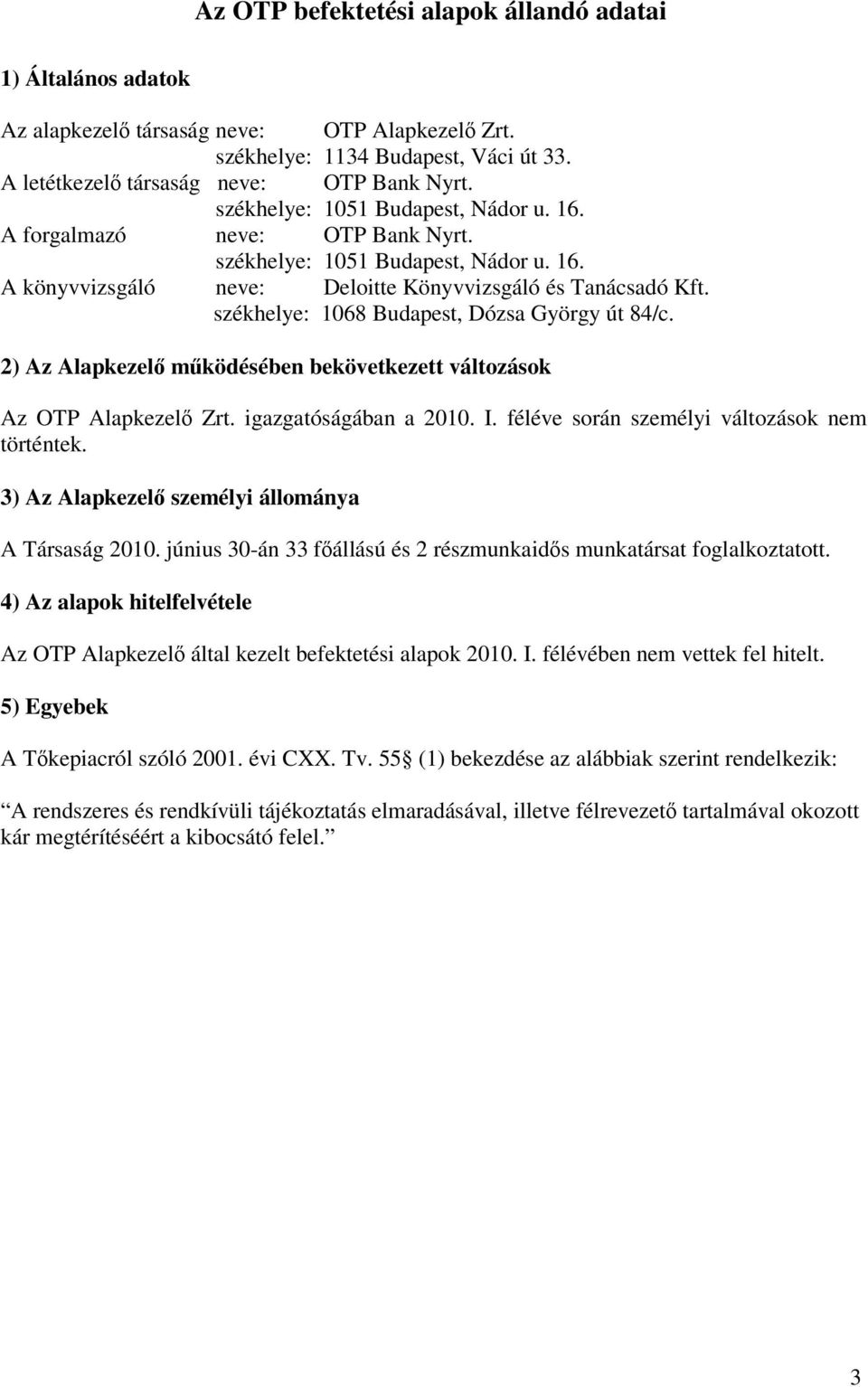 Az OTP befektetési alapok állandó adatai

1) Általános adatok

Az alapkezelő társaság neve: OTP Alapkezelő Zrt.
székhelye: 1134 Budapest, Váci út 33.
A letétkezelő társaság neve: OTP Bank Nyrt.
székhelye: 1051 Budapest, Nádor u. 16.
A forgalmazó neve: OTP Bank Nyrt.
székhelye: 1051 Budapest, Nádor u. 16.
A könyvvizsgáló neve: Deloitte Könyvvizsgáló és Tanácsadó Kft.
székhelye: 1068 Budapest, Dózsa György út 84/c.

2) Az Alapkezelő működésében bekövetkezett változások

Az OTP Alapkezelő Zrt. igazgatóságában a 2010. I. féléve során személyi változások nem történtek.

3) Az Alapkezelő személyi állománya

A Társaság 2010. június 30-án 33 főállású és 2 részmunkaidős munkatársat foglalkoztatott.

4) Az alapok hitelfelvétele

Az OTP Alapkezelő által kezelt befektetési alapok 2010. I. félévében nem vettek fel hitelt.

5) Egyebek

A Tőkepiacról szóló 2001. évi CXX. Tv. 55 (1) bekezdése az alábbiak szerint rendelkezik:

A rendszeres és rendkívüli tájékoztatás elmaradásával, illetve félrevezető tartalmával okozott kár megtérítéséért a kibocsátó felel.

3